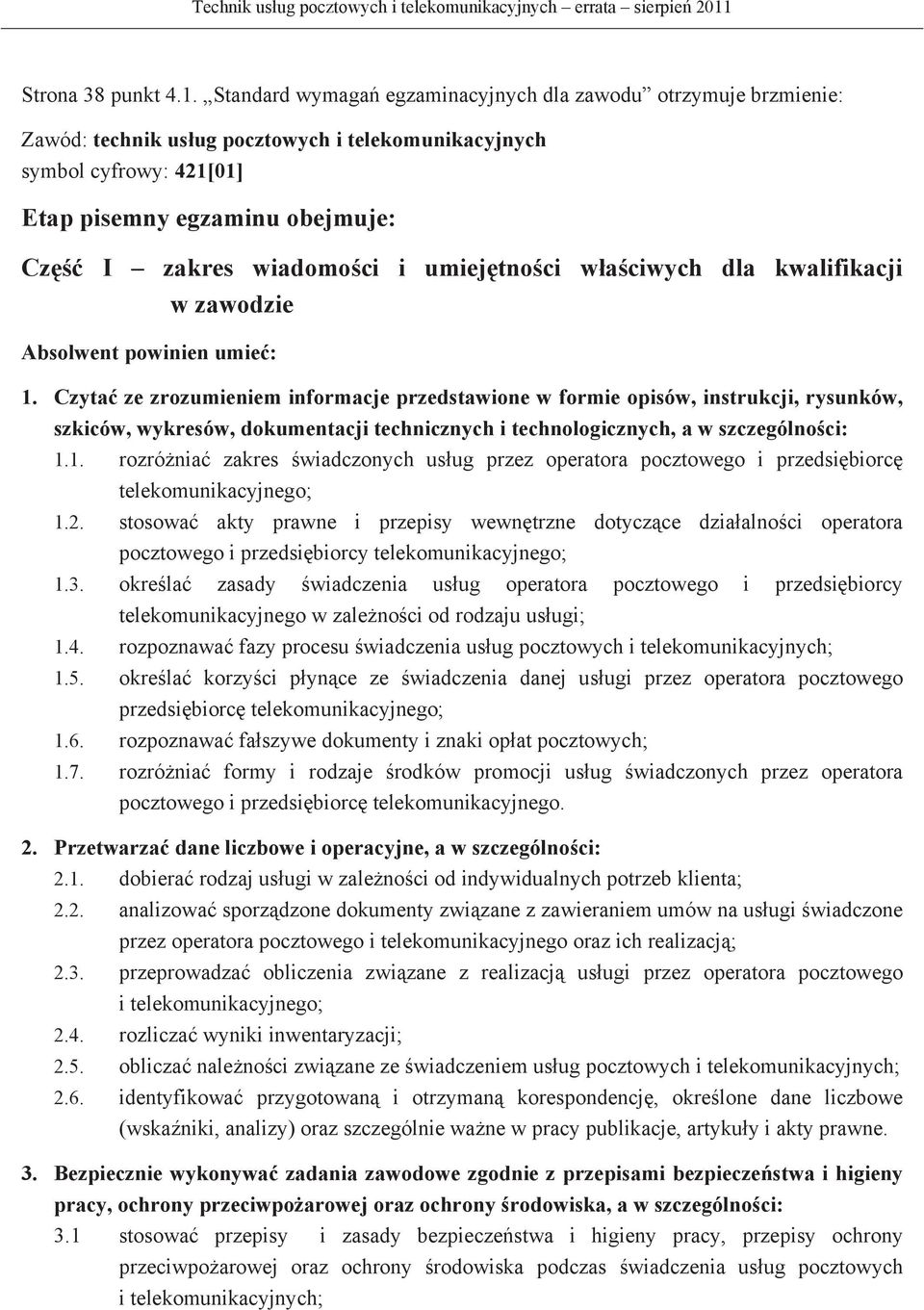 Technik usług pocztowych i telekomunikacyjnych – errata – sierpień 2011

Strona 38 punkt 4.1. „Standard wymagań egzaminacyjnych dla zawodu” otrzymuje brzmienie:

Zawód: technik usług pocztowych i telekomunikacyjnych
symbol cyfrowy: 421[01]

Etap pisemny egzaminu obejmuje:

Część I – zakres wiadomości i umiejętności właściwych dla kwalifikacji w zawodzie

Absolwent powinien umieć:

1. Czytać ze zrozumieniem informacje przedstawione w formie opisów, instrukcji, rysunków, szkiców, wykresów, dokumentacji technicznych i technologicznych, a w szczególności:
1.1. rozróżniać zakres świadczonych usług przez operatora pocztowego i przedsiębiorcę telekomunikacyjnego;
1.2. stosować akty prawne i przepisy wewnętrzne dotyczące działalności operatora pocztowego i przedsiębiorcy telekomunikacyjnego;
1.3. określać zasady świadczenia usług operatora pocztowego i przedsiębiorcy telekomunikacyjnego w zależności od rodzaju usługi;
1.4. rozpoznawać fazy procesu świadczenia usług pocztowych i telekomunikacyjnych;
1.5. określać korzyści płynące ze świadczenia danej usługi przez operatora pocztowego przedsiębiorcę telekomunikacyjnego;
1.6. rozpoznawać fałszywe dokumenty i znaki opłat pocztowych;
1.7. rozróżniać formy i rodzaje środków promocji usług świadczonych przez operatora pocztowego i przedsiębiorcę telekomunikacyjnego.

2. Przetwarzać dane liczbowe i operacyjne, a w szczególności:
2.1. dobierać rodzaj usługi w zależności od indywidualnych potrzeb klienta;
2.2. analizować sporządzone dokumenty związane z zawieraniem umów na usługi świadczone przez operatora pocztowego i telekomunikacyjnego oraz ich realizacją;
2.3. przeprowadzać obliczenia związane z realizacją usługi przez operatora pocztowego i telekomunikacyjnego;
2.4. rozliczać wyniki inwentaryzacji;
2.5. obliczać należności związane ze świadczeniem usług pocztowych i telekomunikacyjnych;
2.6. identyfikować przygotowaną i otrzymaną korespondencję, określone dane liczbowe (wskaźniki, analizy) oraz szczególnie ważne w pracy publikacje, artykuły i akty prawne.

3. Bezpiecznie wykonywać zadania zawodowe zgodnie z przepisami bezpieczeństwa i higieny pracy, ochrony przeciwpożarowej oraz ochrony środowiska, a w szczególności:
3.1 stosować przepisy i zasady bezpieczeństwa i higieny pracy, przepisy ochrony przeciwpożarowej oraz ochrony środowiska podczas świadczenia usług pocztowych i telekomunikacyjnych;